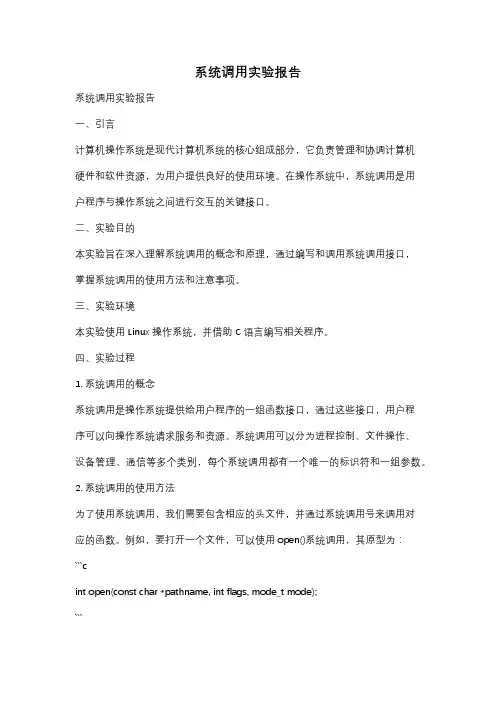 系统调用实验报告

系统调用实验报告

一、引言

计算机操作系统是现代计算机系统的核心组成部分，它负责管理和协调计算机硬件和软件资源，为用户提供良好的使用环境。在操作系统中，系统调用是用户程序与操作系统之间进行交互的关键接口。

二、实验目的

本实验旨在深入理解系统调用的概念和原理，通过编写和调用系统调用接口，掌握系统调用的使用方法和注意事项。

三、实验环境

本实验使用 Linux 操作系统，并借助 C 语言编写相关程序。

四、实验过程

1. 系统调用的概念

系统调用是操作系统提供给用户程序的一组函数接口，通过这些接口，用户程序可以向操作系统请求服务和资源。系统调用可以分为进程控制、文件操作、设备管理、通信等多个类别，每个系统调用都有一个唯一的标识符和一组参数。

2. 系统调用的使用方法

为了使用系统调用，我们需要包含相应的头文件，并通过系统调用号来调用对应的函数。例如，要打开一个文件，可以使用 open()系统调用，其原型为：

```c

int open(const char *pathname, int flags, mode_t mode);

```